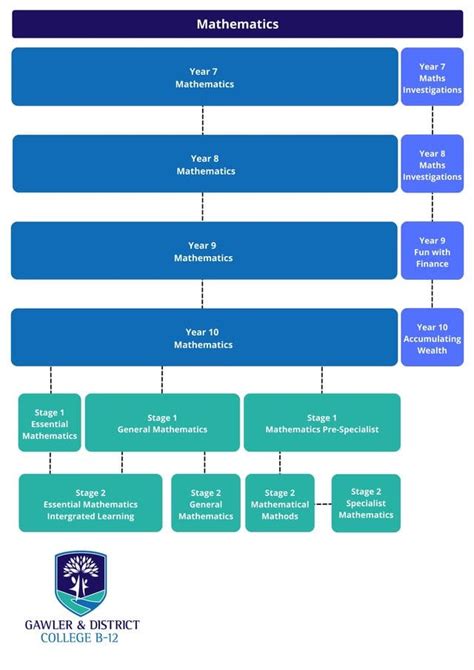 Mathematics

Year 7
Mathematics

Year 7
Maths
Investigations

Year 8
Mathematics

Year 8
Maths
Investigations

Year 9
Mathematics

Year 9
Fun with
Finance

Year 10
Mathematics

Year 10
Accumulating
Wealth

Stage 1
Essential
Mathematics

Stage 1
General Mathematics

Stage 1
Mathematics Pre-Specialist

Stage 2
Essential Mathematics
Intergrated Learning

Stage 2
General
Mathematics

Stage 2
Mathematical
Mathods

Stage 2
Specialist
Mathematics

GAWLER & DISTRICT
COLLEGE B-12